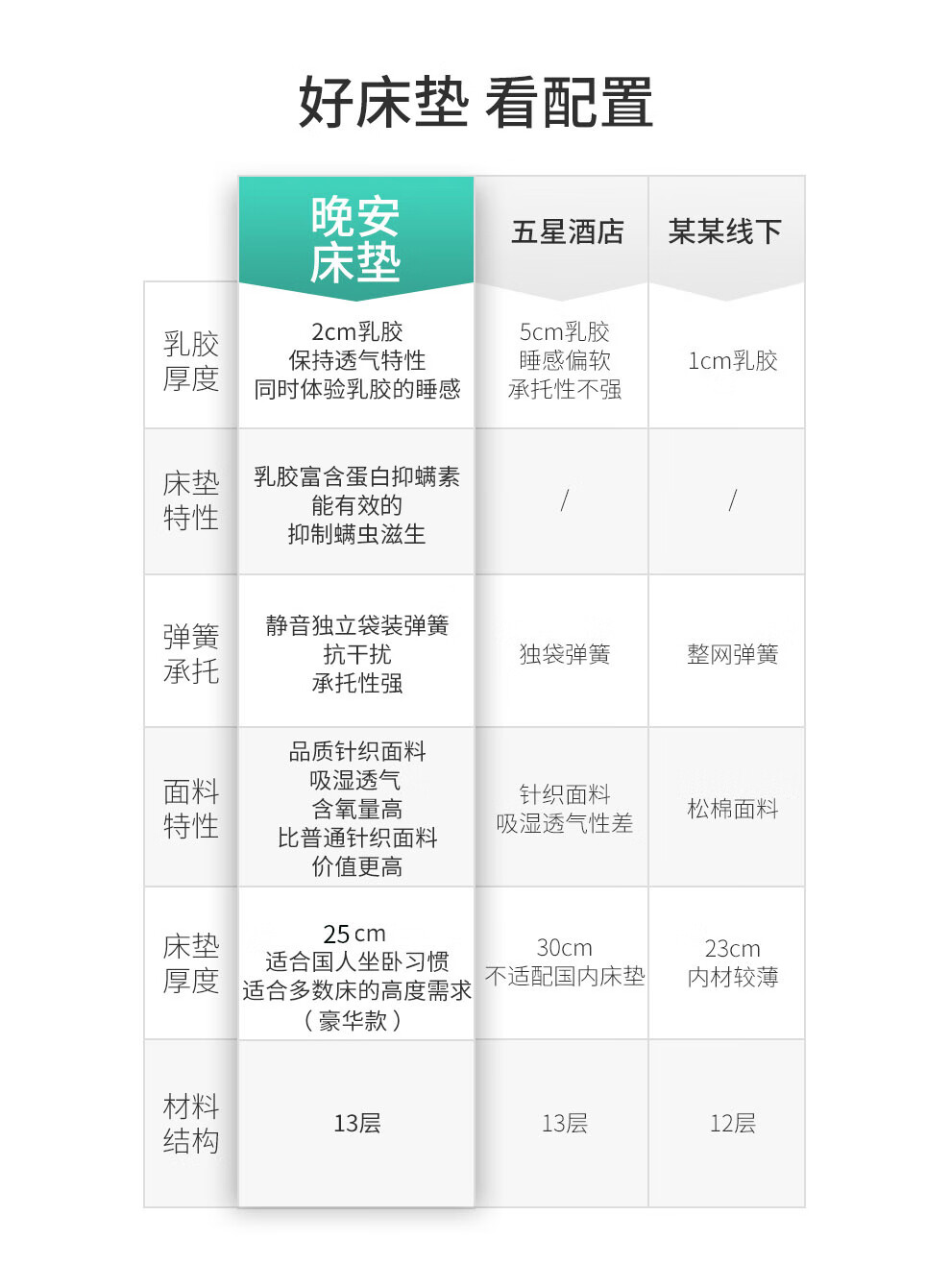 好床垫 看配置

|  | 晚安床垫 | 五星酒店 | 某某线下 |
|---|---|---|---|
| 乳胶厚度 | 2cm乳胶 保持透气特性 同时体验乳胶的睡感 | 5cm乳胶 睡感偏软 承托性不强 | 1cm乳胶 |
| 床垫特性 | 乳胶富含蛋白抑螨素 能有效的 抑制螨虫滋生 | / | / |
| 弹簧承托 | 静音独立袋装弹簧 抗干扰 承托性强 | 独袋弹簧 | 整网弹簧 |
| 面料特性 | 品质针织面料 吸湿透气 含氧量高 比普通针织面料 价值更高 | 针织面料 吸湿透气性差 | 松棉面料 |
| 床垫厚度 | 25cm 适合国人坐卧习惯 适合多数床的高度需求 （豪华款） | 30cm 不适配国内床垫 | 23cm 内材较薄 |
| 材料结构 | 13层 | 13层 | 12层 |